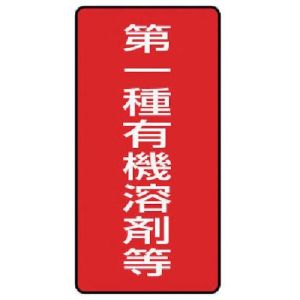 第一種有機溶剤等